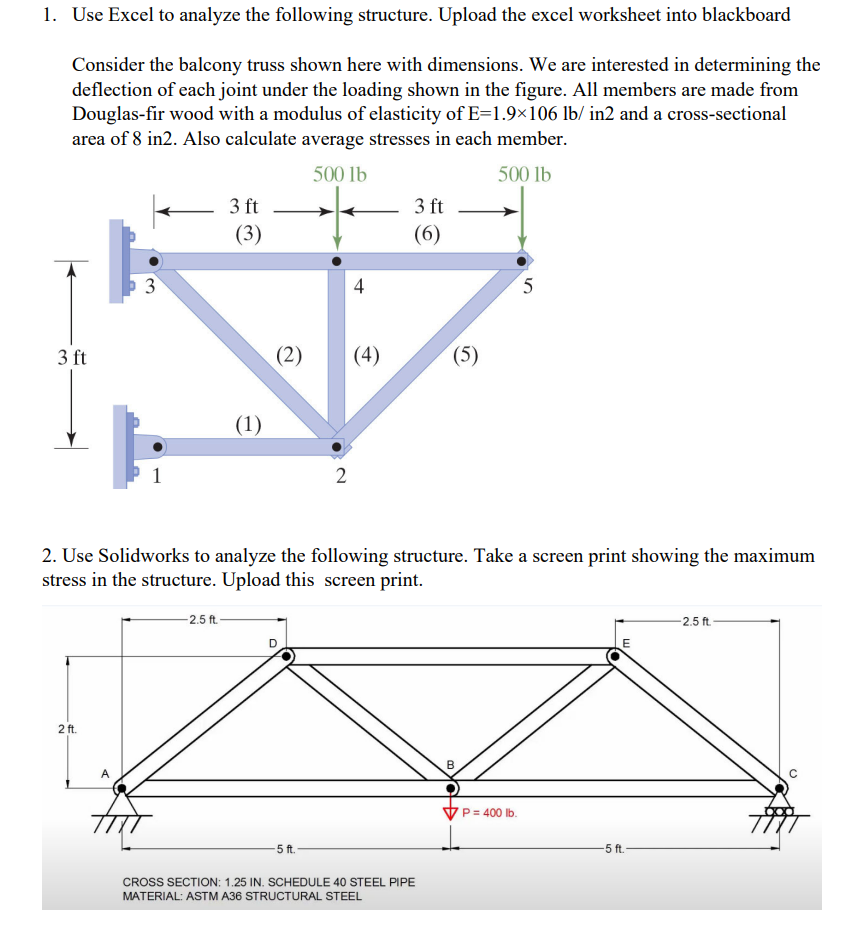 1. Use Excel to analyze the following structure. Upload the excel worksheet into blackboard

Consider the balcony truss shown here with dimensions. We are interested in determining the deflection of each joint under the loading shown in the figure. All members are made from Douglas-fir wood with a modulus of elasticity of E=1.9×106 lb/ in2 and a cross-sectional area of 8 in2. Also calculate average stresses in each member.

500 lb
500 lb
3 ft
(3)
3 ft
(6)
3
4
5
3 ft
(2)
(4)
(5)
(1)
1
2

2. Use Solidworks to analyze the following structure. Take a screen print showing the maximum stress in the structure. Upload this screen print.

2.5 ft.
2.5 ft.
D
E
2 ft.
A
B
C
P = 400 lb.
5 ft.
5 ft.

CROSS SECTION: 1.25 IN. SCHEDULE 40 STEEL PIPE
MATERIAL: ASTM A36 STRUCTURAL STEEL